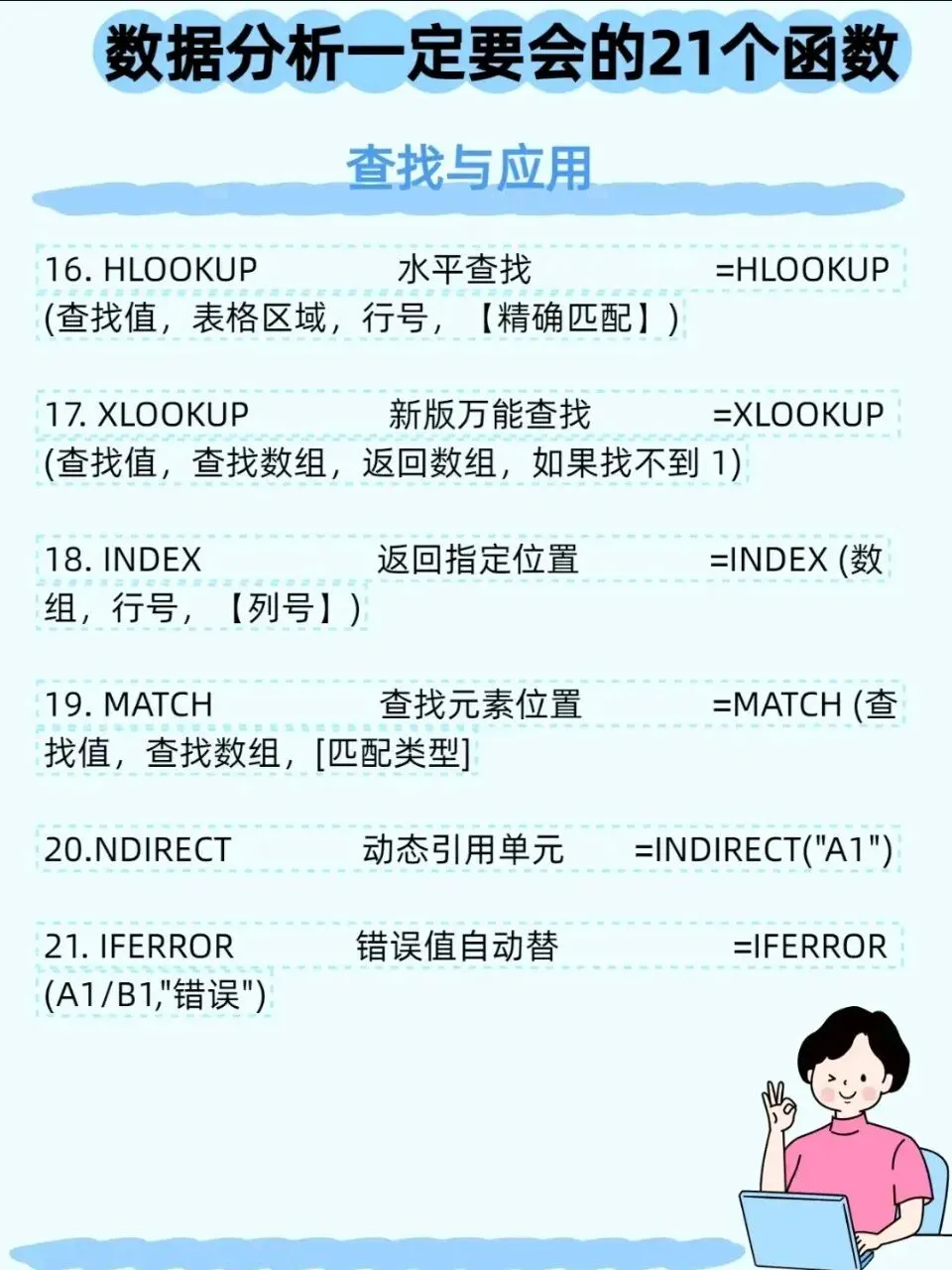 数据分析一定要会的21个函数

查找与应用

16. HLOOKUP 水平查找 =HLOOKUP (查找值，表格区域，行号，【精确匹配】)

17. XLOOKUP 新版万能查找 =XLOOKUP (查找值，查找数组，返回数组，如果找不到 1)

18. INDEX 返回指定位置 =INDEX (数组，行号，【列号】)

19. MATCH 查找元素位置 =MATCH (查找值，查找数组，[匹配类型]

20.NDIRECT 动态引用单元 =INDIRECT("A1")

21. IFERROR 错误值自动替 =IFERROR (A1/B1,"错误")